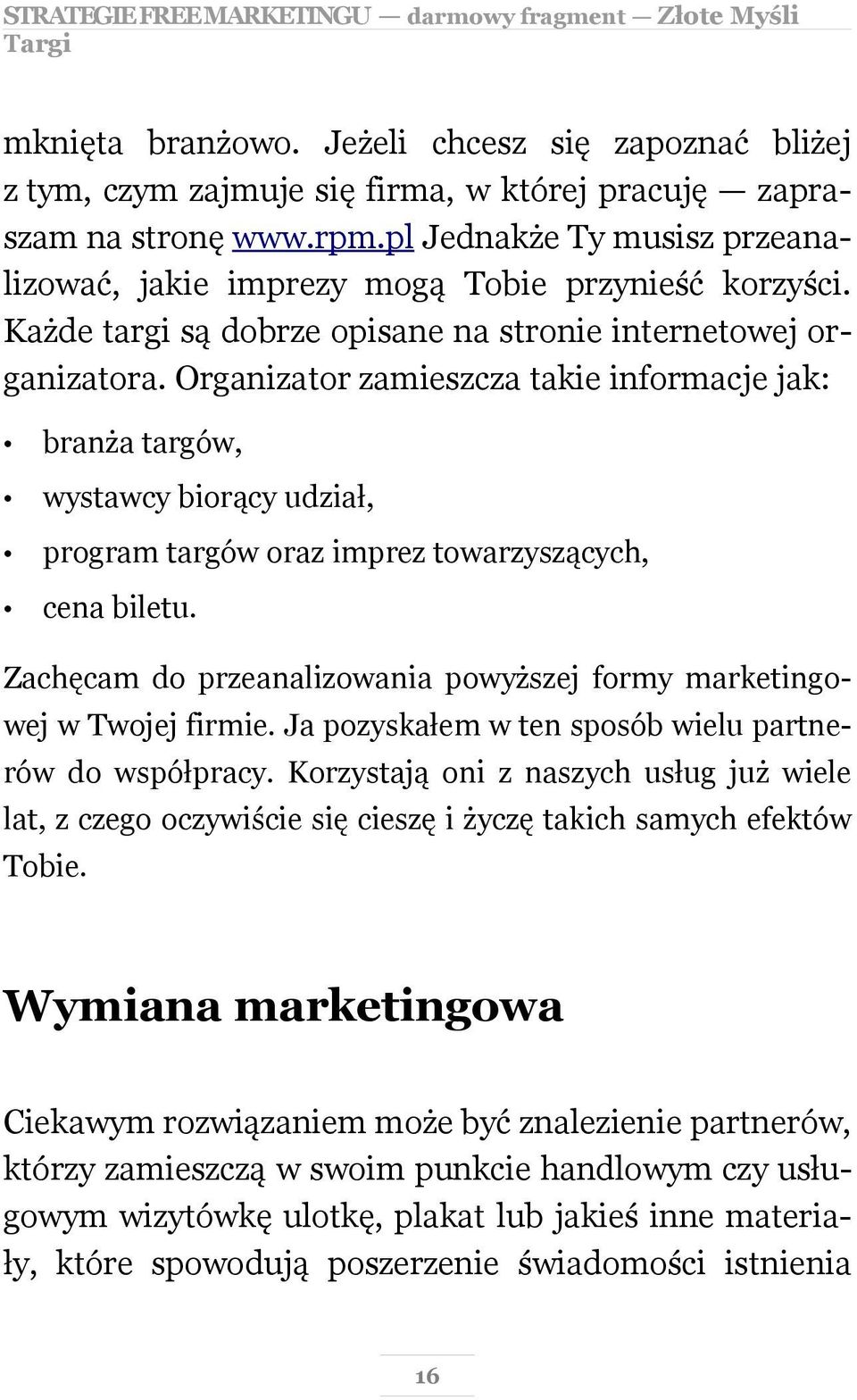 STRATEGIE FREE MARKETINGU — darmowy fragment — Złote Myśli
Targi

mknięta branżowo. Jeżeli chcesz się zapoznać bliżej z tym, czym zajmuje się firma, w której pracuję — zapraszam na stronę www.rpm.pl Jednakże Ty musisz przeanalizować, jakie imprezy mogą Tobie przynieść korzyści. Każde targi są dobrze opisane na stronie internetowej organizatora. Organizator zamieszcza takie informacje jak:

• branża targów,
• wystawcy biorący udział,
• program targów oraz imprez towarzyszących,
• cena biletu.

Zachęcam do przeanalizowania powyższej formy marketingowej w Twojej firmie. Ja pozyskałem w ten sposób wielu partnerów do współpracy. Korzystają oni z naszych usług już wiele lat, z czego oczywiście się cieszę i życzę takich samych efektów Tobie.

Wymiana marketingowa

Ciekawym rozwiązaniem może być znalezienie partnerów, którzy zamieszczą w swoim punkcie handlowym czy usługowym wizytówkę ulotkę, plakat lub jakieś inne materiały, które spowodują poszerzenie świadomości istnienia

16